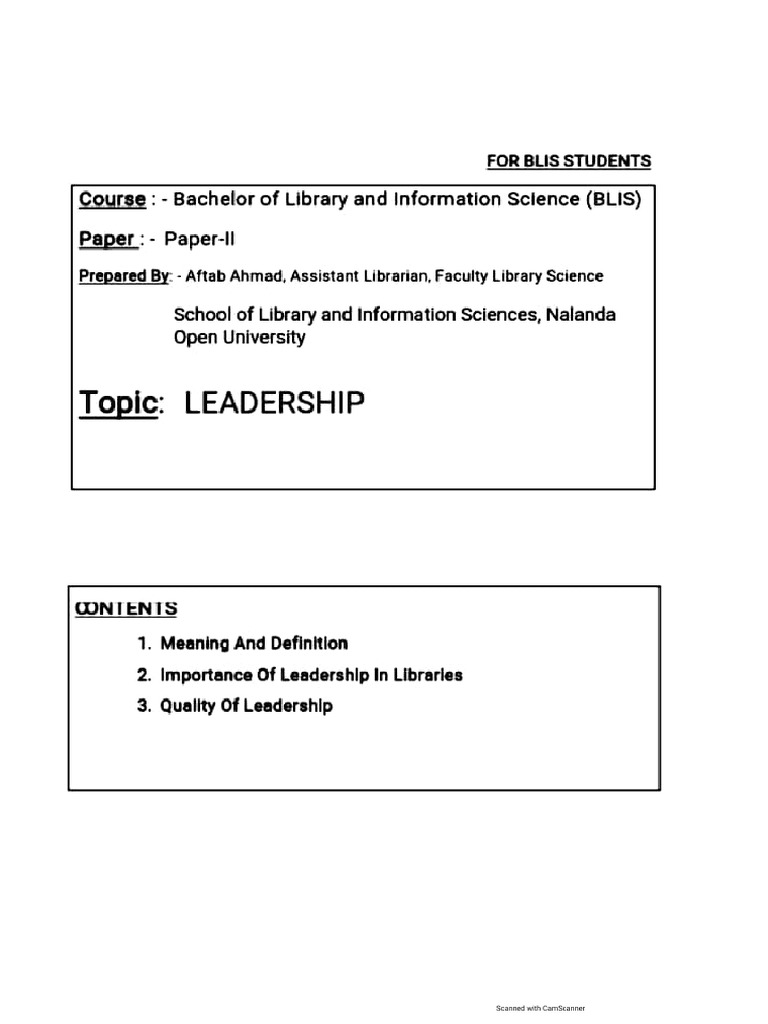 FOR BLIS STUDENTS

Course : - Bachelor of Library and Information Science (BLIS)

Paper : - Paper-II

Prepared By: - Aftab Ahmad, Assistant Librarian, Faculty Library Science

School of Library and Information Sciences, Nalanda Open University

Topic: LEADERSHIP

CONTENTS

1. Meaning And Definition
2. Importance Of Leadership In Libraries
3. Quality Of Leadership

Scanned with CamScanner